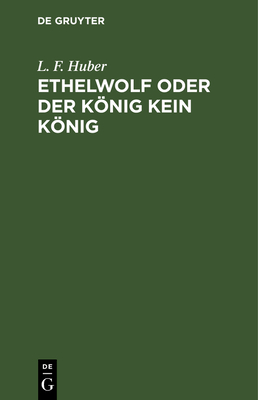 DE GRUYTER

L. F. Huber

ETHELWOLF ODER DER KÖNIG KEIN KÖNIG

DE
G